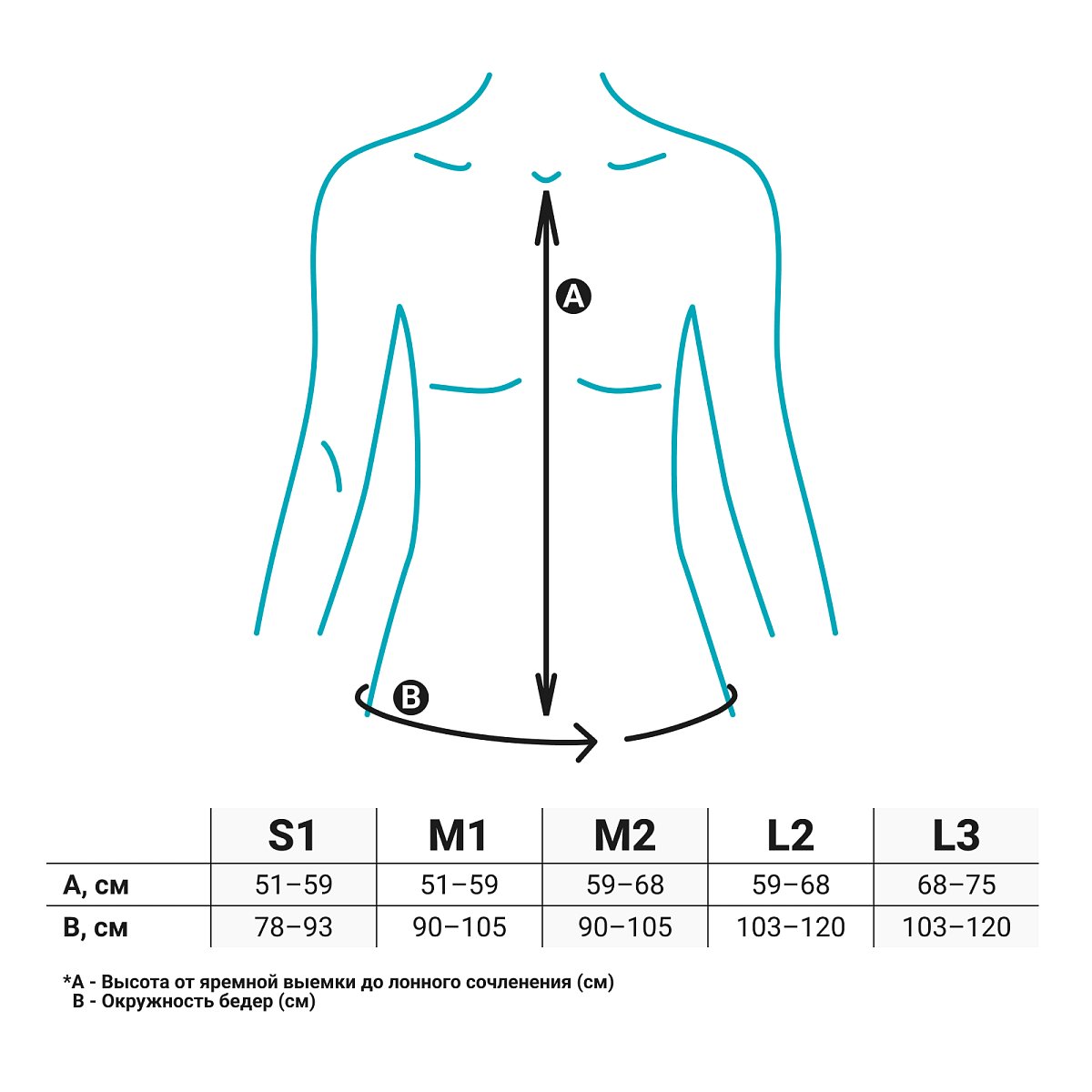 A

B

|  | S1 | M1 | M2 | L2 | L3 |
|---|---|---|---|---|---|
| A, см | 51–59 | 51–59 | 59–68 | 59–68 | 68–75 |
| B, см | 78–93 | 90–105 | 90–105 | 103–120 | 103–120 |

*A - Высота от яремной выемки до лонного сочленения (см)
B - Окружность бедер (см)